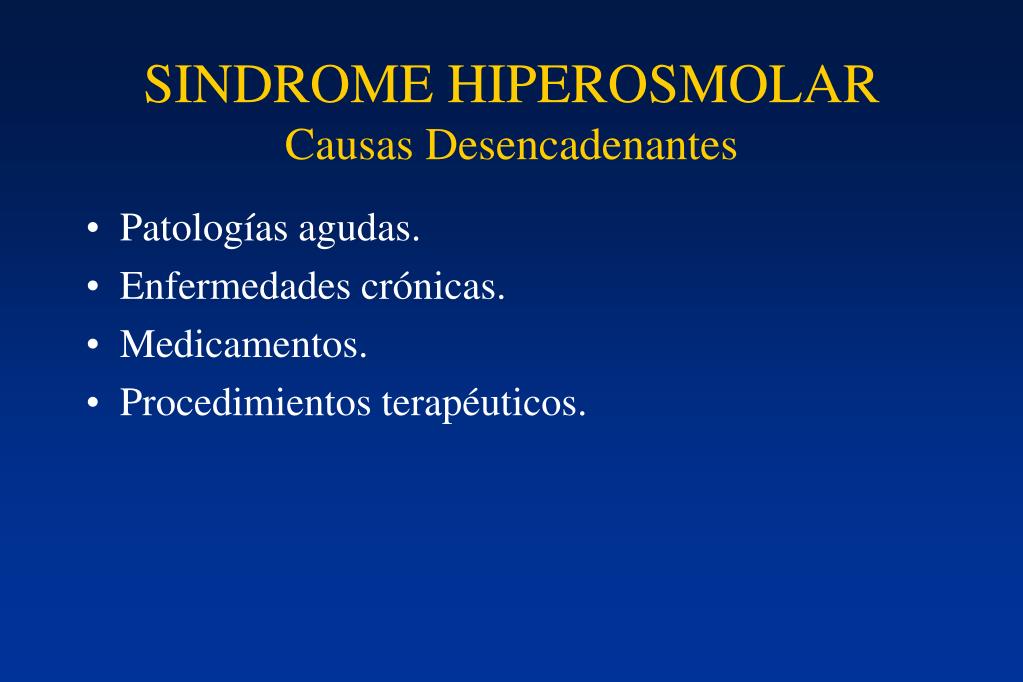 SINDROME HIPEROSMOLAR
Causas Desencadenantes

• Patologías agudas.
• Enfermedades crónicas.
• Medicamentos.
• Procedimientos terapéuticos.